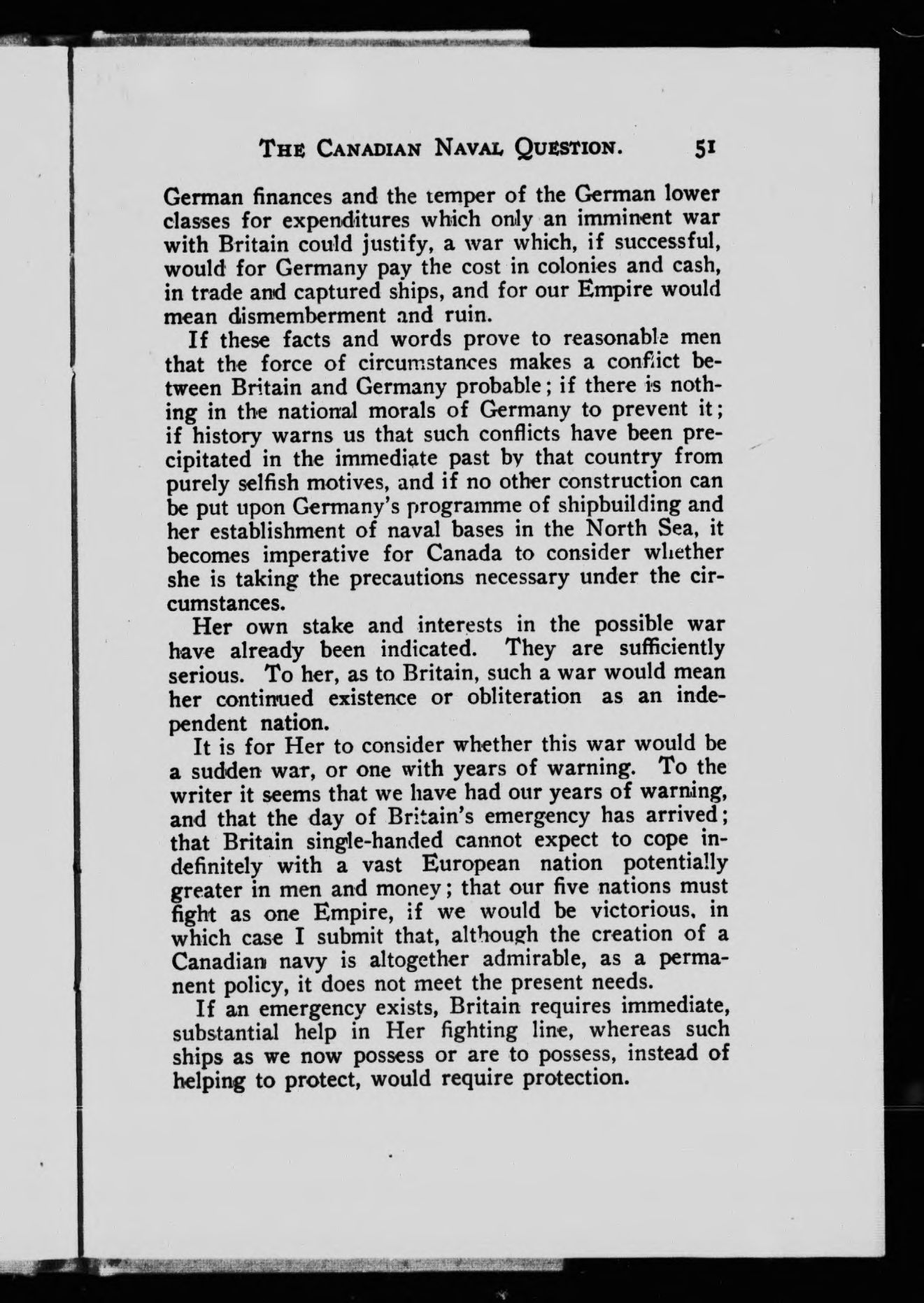 THE CANADIAN NAVAL QUESTION. 51

German finances and the temper of the German lower classes for expenditures which only an imminent war with Britain could justify, a war which, if successful, would for Germany pay the cost in colonies and cash, in trade and captured ships, and for our Empire would mean dismemberment and ruin.

If these facts and words prove to reasonable men that the force of circumstances makes a conflict between Britain and Germany probable; if there is nothing in the national morals of Germany to prevent it; if history warns us that such conflicts have been precipitated in the immediate past by that country from purely selfish motives, and if no other construction can be put upon Germany's programme of shipbuilding and her establishment of naval bases in the North Sea, it becomes imperative for Canada to consider whether she is taking the precautions necessary under the circumstances.

Her own stake and interests in the possible war have already been indicated. They are sufficiently serious. To her, as to Britain, such a war would mean her continued existence or obliteration as an independent nation.

It is for Her to consider whether this war would be a sudden war, or one with years of warning. To the writer it seems that we have had our years of warning, and that the day of Britain's emergency has arrived; that Britain single-handed cannot expect to cope indefinitely with a vast European nation potentially greater in men and money; that our five nations must fight as one Empire, if we would be victorious, in which case I submit that, although the creation of a Canadian navy is altogether admirable, as a permanent policy, it does not meet the present needs.

If an emergency exists, Britain requires immediate, substantial help in Her fighting line, whereas such ships as we now possess or are to possess, instead of helping to protect, would require protection.